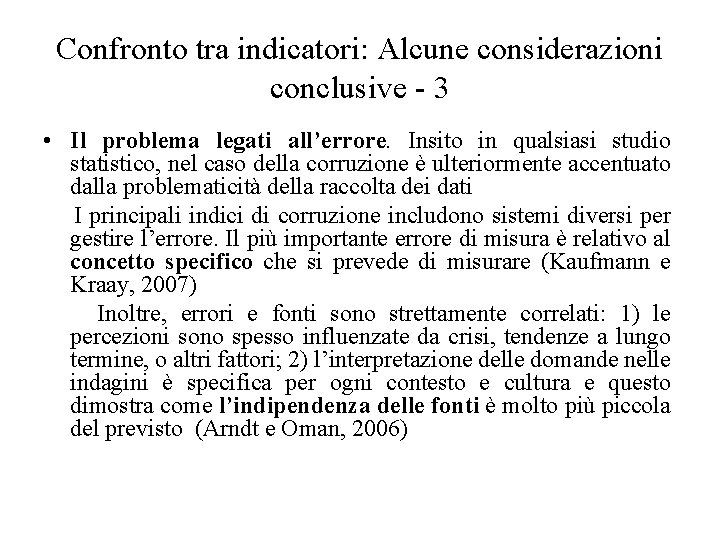 Confronto tra indicatori: Alcune considerazioni conclusive - 3

• Il problema legati all'errore. Insito in qualsiasi studio statistico, nel caso della corruzione è ulteriormente accentuato dalla problematicità della raccolta dei dati

I principali indici di corruzione includono sistemi diversi per gestire l'errore. Il più importante errore di misura è relativo al concetto specifico che si prevede di misurare (Kaufmann e Kraay, 2007)

Inoltre, errori e fonti sono strettamente correlati: 1) le percezioni sono spesso influenzate da crisi, tendenze a lungo termine, o altri fattori; 2) l'interpretazione delle domande nelle indagini è specifica per ogni contesto e cultura e questo dimostra come l'indipendenza delle fonti è molto più piccola del previsto (Arndt e Oman, 2006)